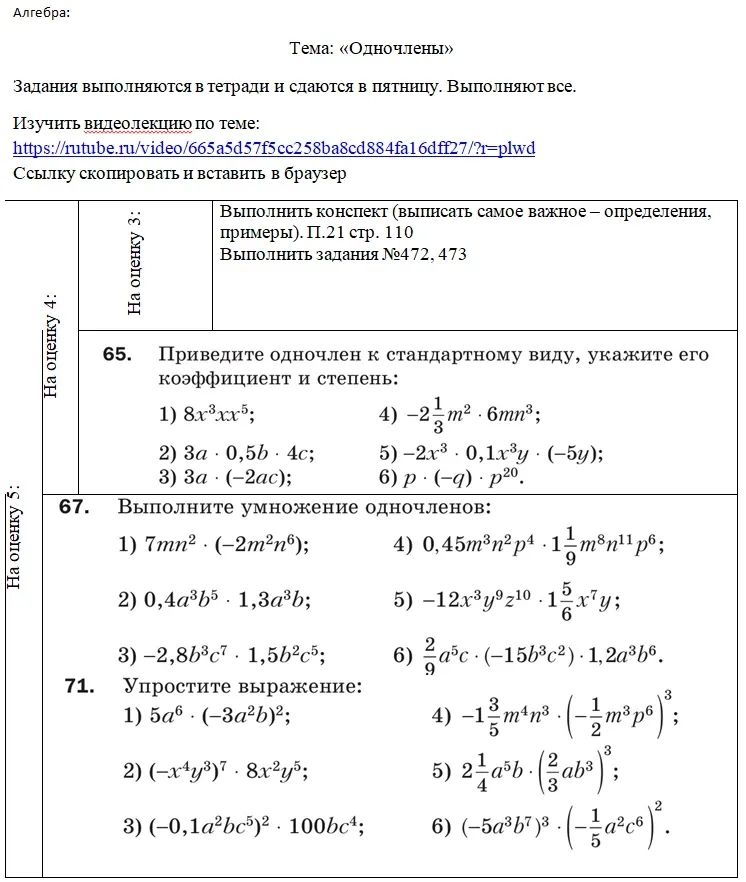 Алгебра:

Тема: «Одночлены»

Задания выполняются в тетради и сдаются в пятницу. Выполняют все.

Изучить видеолекцию по теме:
https://rutube.ru/video/665a5d57f5cc258ba8cd884fa16dff27/?r=plwd
Ссылку скопировать и вставить в браузер

На оценку 5:

На оценку 4:

На оценку 3:

Выполнить конспект (выписать самое важное – определения, примеры). П.21 стр. 110
Выполнить задания №472, 473

65. Приведите одночлен к стандартному виду, укажите его коэффициент и степень:

1) $8x^3xx^5$;
2) $3a \cdot 0,5b \cdot 4c$;
3) $3a \cdot (-2ac)$;
4) $-2\frac{1}{3}m^2 \cdot 6mn^3$;
5) $-2x^3 \cdot 0,1x^3y \cdot (-5y)$;
6) $p \cdot (-q) \cdot p^{20}$.

67. Выполните умножение одночленов:

1) $7mn^2 \cdot (-2m^2n^6)$;
2) $0,4a^3b^5 \cdot 1,3a^3b$;
3) $-2,8b^3c^7 \cdot 1,5b^2c^5$;
4) $0,45m^3n^2p^4 \cdot 1\frac{1}{9}m^8n^{11}p^6$;
5) $-12x^3y^9z^{10} \cdot 1\frac{5}{6}x^7y$;
6) $\frac{2}{9}a^5c \cdot (-15b^3c^2) \cdot 1,2a^3b^6$.

71. Упростите выражение:

1) $5a^6 \cdot (-3a^2b)^2$;
2) $(-x^4y^3)^7 \cdot 8x^2y^5$;
3) $(-0,1a^2bc^5)^2 \cdot 100bc^4$;
4) $-1\frac{3}{5}m^4n^3 \cdot \left(-\frac{1}{2}m^3p^6\right)^3$;
5) $2\frac{1}{4}a^5b \cdot \left(\frac{2}{3}ab^3\right)^3$;
6) $(-5a^3b^7)^3 \cdot \left(-\frac{1}{5}a^2c^6\right)^2$.